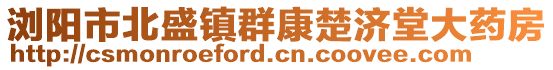 浏阳市北盛镇群康楚济堂大药房
http://csmonroeford.cn.coovee.com